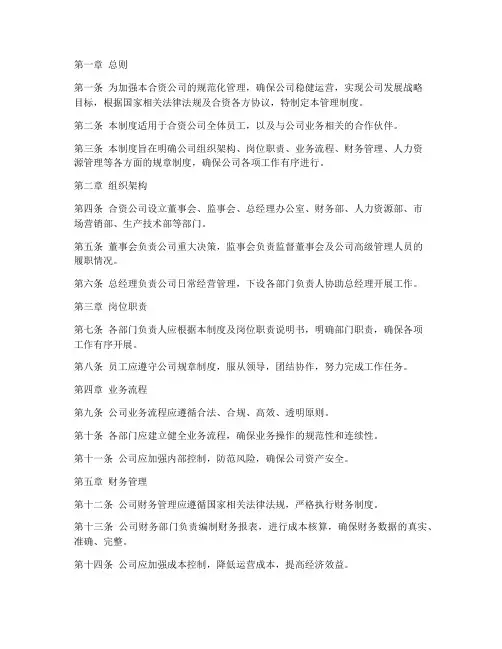 第一章 总则

第一条 为加强本合资公司的规范化管理，确保公司稳健运营，实现公司发展战略目标，根据国家相关法律法规及合资各方协议，特制定本管理制度。

第二条 本制度适用于合资公司全体员工，以及与公司业务相关的合作伙伴。

第三条 本制度旨在明确公司组织架构、岗位职责、业务流程、财务管理、人力资源管理等各方面的规章制度，确保公司各项工作有序进行。

第二章 组织架构

第四条 合资公司设立董事会、监事会、总经理办公室、财务部、人力资源部、市场营销部、生产技术部等部门。

第五条 董事会负责公司重大决策，监事会负责监督董事会及公司高级管理人员的履职情况。

第六条 总经理负责公司日常经营管理，下设各部门负责人协助总经理开展工作。

第三章 岗位职责

第七条 各部门负责人应根据本制度及岗位职责说明书，明确部门职责，确保各项工作有序开展。

第八条 员工应遵守公司规章制度，服从领导，团结协作，努力完成工作任务。

第四章 业务流程

第九条 公司业务流程应遵循合法、合规、高效、透明原则。

第十条 各部门应建立健全业务流程，确保业务操作的规范性和连续性。

第十一条 公司应加强内部控制，防范风险，确保公司资产安全。

第五章 财务管理

第十二条 公司财务管理应遵循国家相关法律法规，严格执行财务制度。

第十三条 公司财务部门负责编制财务报表，进行成本核算，确保财务数据的真实、准确、完整。

第十四条 公司应加强成本控制，降低运营成本，提高经济效益。